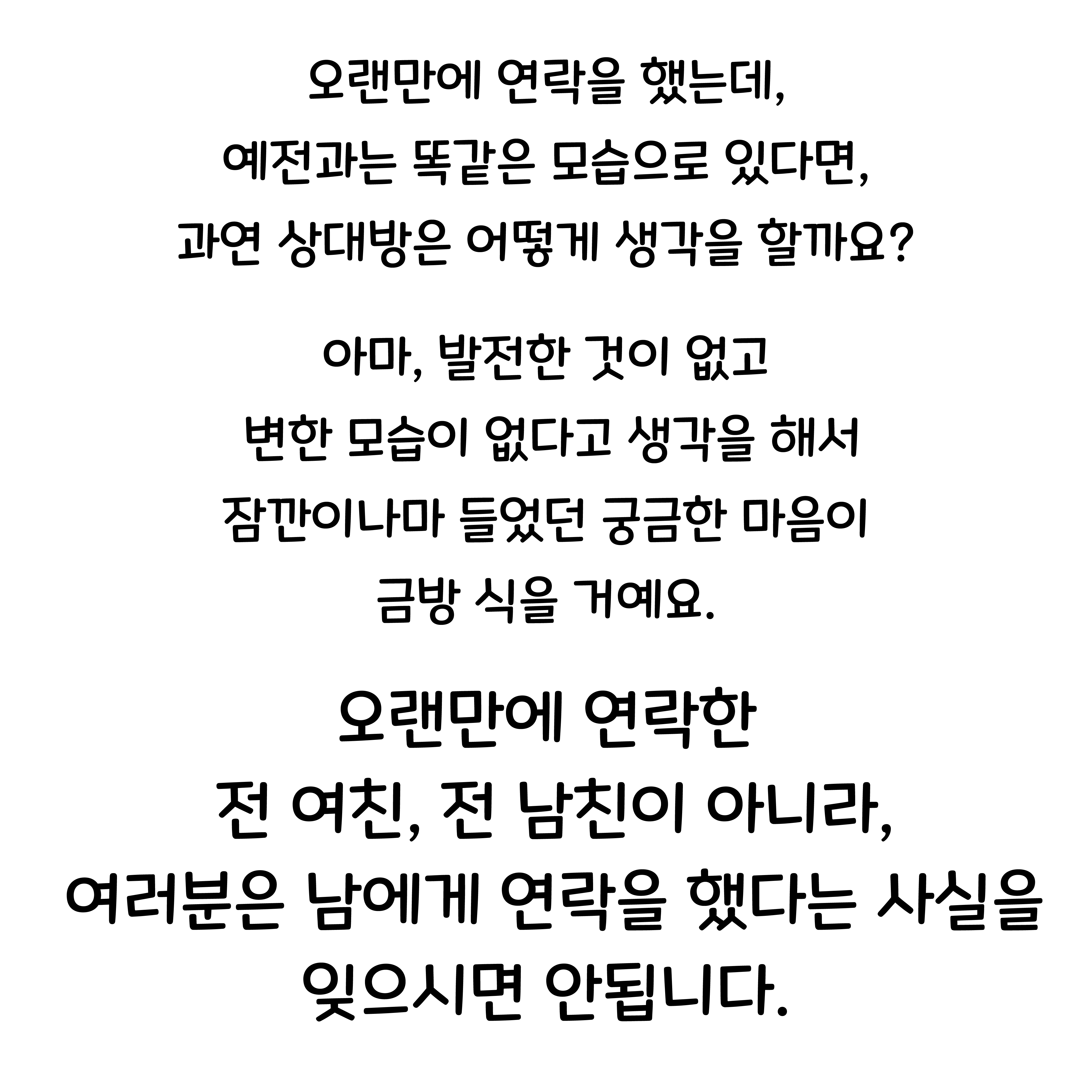 오랜만에 연락을 했는데,
예전과는 똑같은 모습으로 있다면,
과연 상대방은 어떻게 생각을 할까요?

아마, 발전한 것이 없고
변한 모습이 없다고 생각을 해서
잠깐이나마 들었던 궁금한 마음이
금방 식을 거예요.

오랜만에 연락한
전 여친, 전 남친이 아니라,
여러분은 남에게 연락을 했다는 사실을
잊으시면 안됩니다.